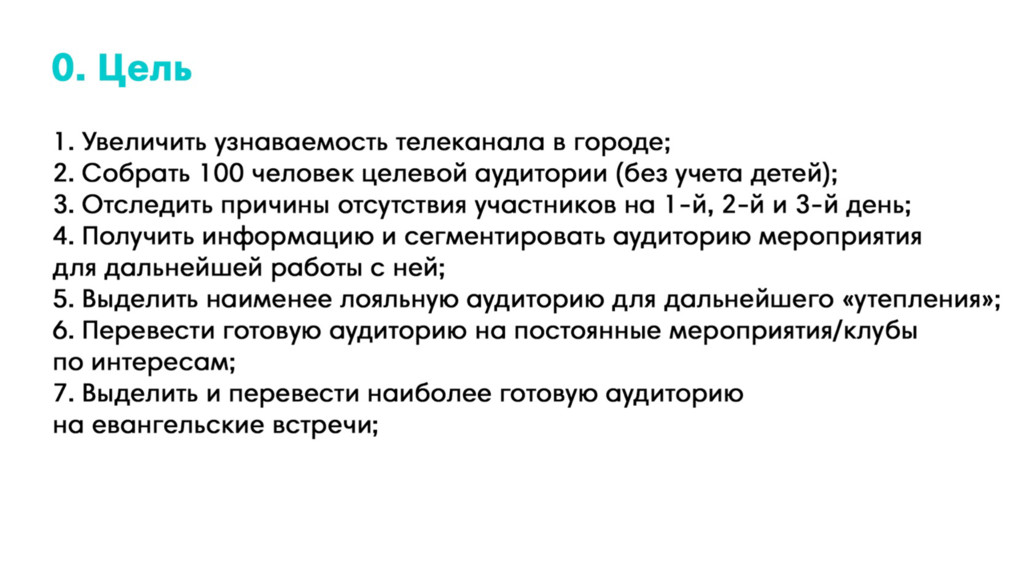 0. Цель

1. Увеличить узнаваемость телеканала в городе;
2. Собрать 100 человек целевой аудитории (без учета детей);
3. Отследить причины отсутствия участников на 1-й, 2-й и 3-й день;
4. Получить информацию и сегментировать аудиторию мероприятия для дальнейшей работы с ней;
5. Выделить наименее лояльную аудиторию для дальнейшего «утепления»;
6. Перевести готовую аудиторию на постоянные мероприятия/клубы по интересам;
7. Выделить и перевести наиболее готовую аудиторию на евангельские встречи;